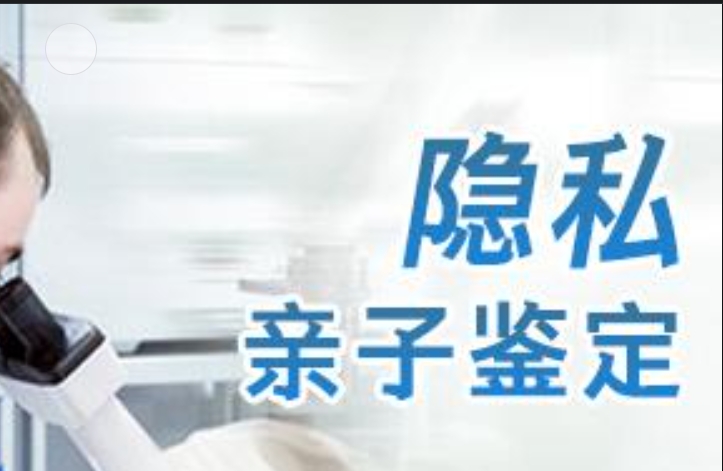 隐私
亲子鉴定